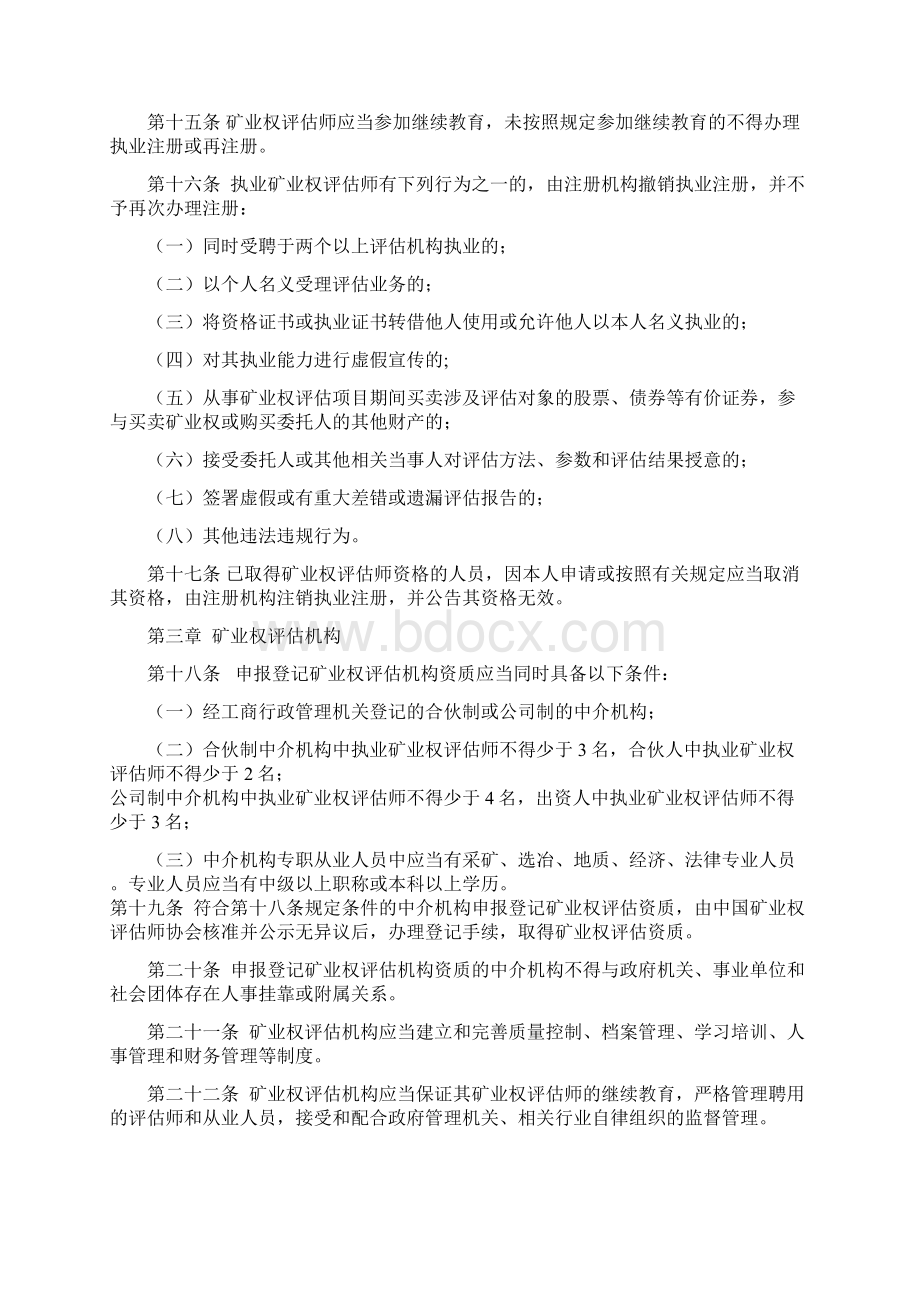 第十五条 矿业权评估师应当参加继续教育，未按照规定参加继续教育的不得办理执业注册或再注册。

第十六条 执业矿业权评估师有下列行为之一的，由注册机构撤销执业注册，并不予再次办理注册：

（一）同时受聘于两个以上评估机构执业的；

（二）以个人名义受理评估业务的；

（三）将资格证书或执业证书转借他人使用或允许他人以本人名义执业的；

（四）对其执业能力进行虚假宣传的；

（五）从事矿业权评估项目期间买卖涉及评估对象的股票、债券等有价证券，参与买卖矿业权或购买委托人的其他财产的；

（六）接受委托人或其他相关当事人对评估方法、参数和评估结果授意的；

（七）签署虚假或有重大差错或遗漏评估报告的；

（八）其他违法违规行为。

第十七条 已取得矿业权评估师资格的人员，因本人申请或按照有关规定应当取消其资格，由注册机构注销执业注册，并公告其资格无效。

第三章 矿业权评估机构

第十八条 申报登记矿业权评估机构资质应当同时具备以下条件：

（一）经工商行政管理机关登记的合伙制或公司制的中介机构；

（二）合伙制中介机构中执业矿业权评估师不得少于 3 名，合伙人中执业矿业权评估师不得少于 2 名；
公司制中介机构中执业矿业权评估师不得少于 4 名，出资人中执业矿业权评估师不得少于 3 名；

（三）中介机构专职从业人员中应当有采矿、选冶、地质、经济、法律专业人员。专业人员应当有中级以上职称或本科以上学历。
第十九条 符合第十八条规定条件的中介机构申报登记矿业权评估资质，由中国矿业权评估师协会核准并公示无异议后，办理登记手续，取得矿业权评估资质。

第二十条 申报登记矿业权评估机构资质的中介机构不得与政府机关、事业单位和社会团体存在人事挂靠或附属关系。

第二十一条 矿业权评估机构应当建立和完善质量控制、档案管理、学习培训、人事管理和财务管理等制度。

第二十二条 矿业权评估机构应当保证其矿业权评估师的继续教育，严格管理聘用的评估师和从业人员，接受和配合政府管理机关、相关行业自律组织的监督管理。

www.bdocx.com